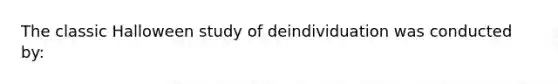 The classic Halloween study of deindividuation was conducted by: